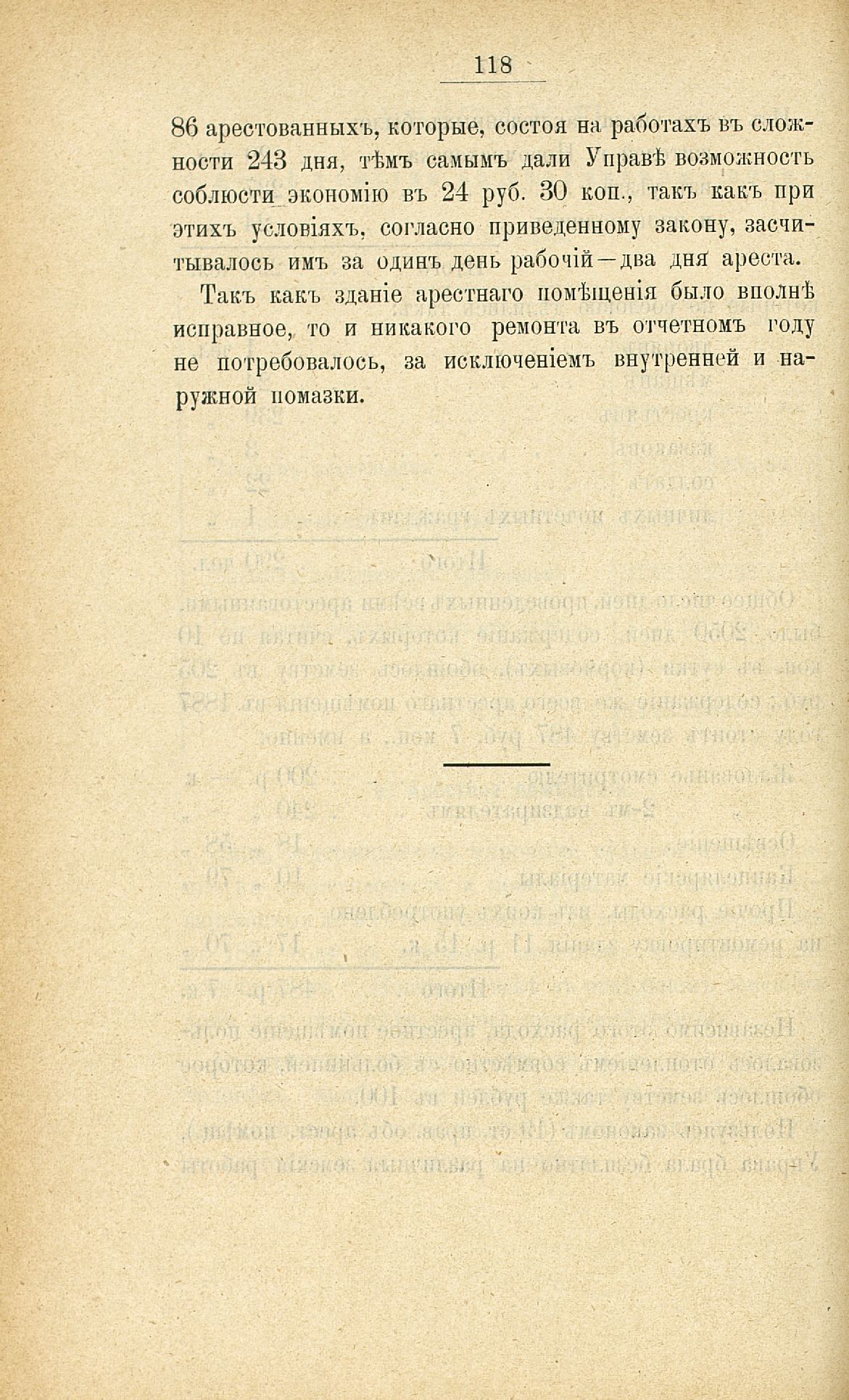 118

86 арестованныхъ, которые, состоя на работахъ въ сложности 243 дня, тѣмъ самымъ дали Управѣ возможность соблюсти экономію въ 24 руб. 30 коп., такъ какъ при этихъ условіяхъ, согласно приведенному закону, засчитывалось имъ за одинъ день рабочій—два дня ареста.

Такъ какъ зданіе арестнаго помѣщенія было вполнѣ исправное, то и никакого ремонта въ отчетномъ году не потребовалось, за исключеніемъ внутренней и наружной помазки.